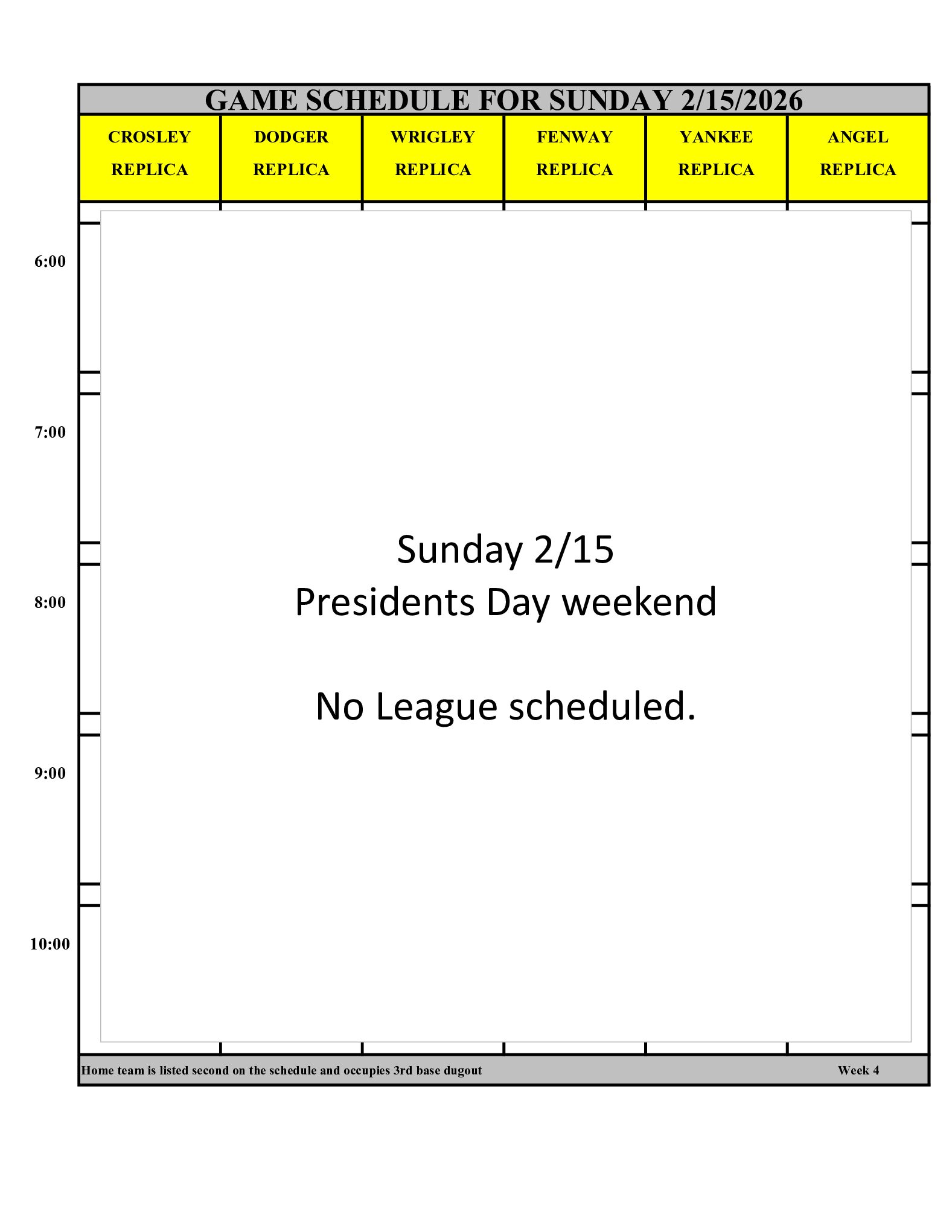 GAME SCHEDULE FOR SUNDAY 2/15/2026

| CROSLEY REPLICA | DODGER REPLICA | WRIGLEY REPLICA | FENWAY REPLICA | YANKEE REPLICA | ANGEL REPLICA |
|---|---|---|---|---|---|

6:00

7:00

8:00

9:00

10:00

Sunday 2/15
Presidents Day weekend

No League scheduled.

Home team is listed second on the schedule and occupies 3rd base dugout

Week 4